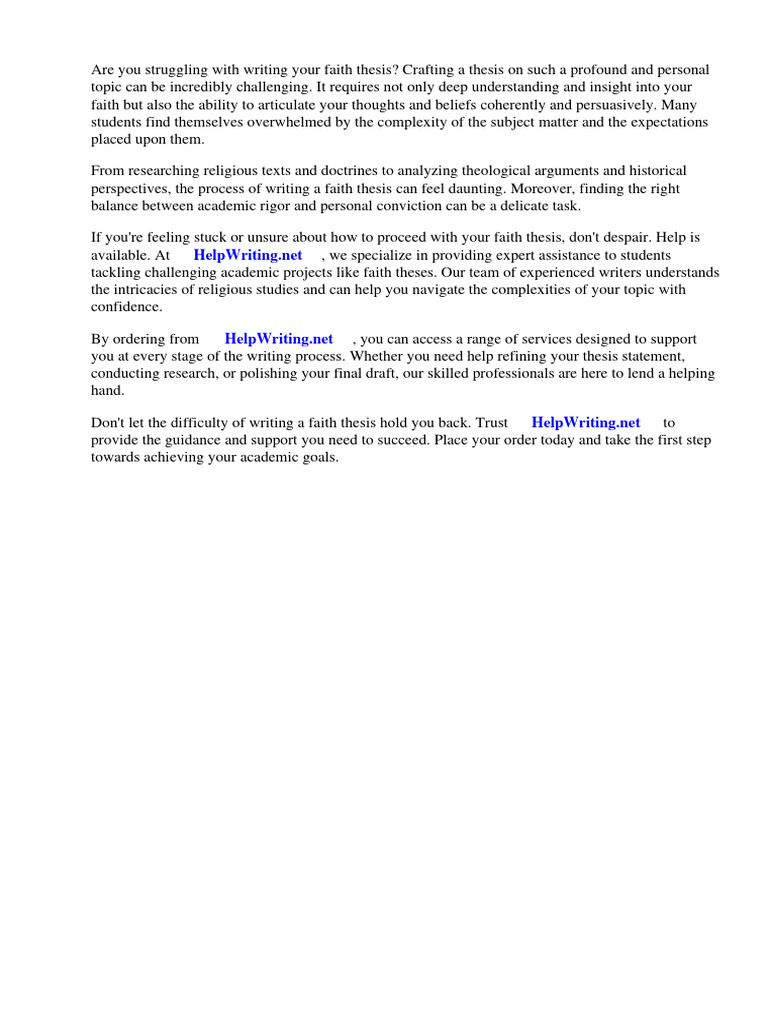 Are you struggling with writing your faith thesis? Crafting a thesis on such a profound and personal topic can be incredibly challenging. It requires not only deep understanding and insight into your faith but also the ability to articulate your thoughts and beliefs coherently and persuasively. Many students find themselves overwhelmed by the complexity of the subject matter and the expectations placed upon them.

From researching religious texts and doctrines to analyzing theological arguments and historical perspectives, the process of writing a faith thesis can feel daunting. Moreover, finding the right balance between academic rigor and personal conviction can be a delicate task.

If you're feeling stuck or unsure about how to proceed with your faith thesis, don't despair. Help is available. At HelpWriting.net , we specialize in providing expert assistance to students tackling challenging academic projects like faith theses. Our team of experienced writers understands the intricacies of religious studies and can help you navigate the complexities of your topic with confidence.

By ordering from HelpWriting.net , you can access a range of services designed to support you at every stage of the writing process. Whether you need help refining your thesis statement, conducting research, or polishing your final draft, our skilled professionals are here to lend a helping hand.

Don't let the difficulty of writing a faith thesis hold you back. Trust HelpWriting.net to provide the guidance and support you need to succeed. Place your order today and take the first step towards achieving your academic goals.